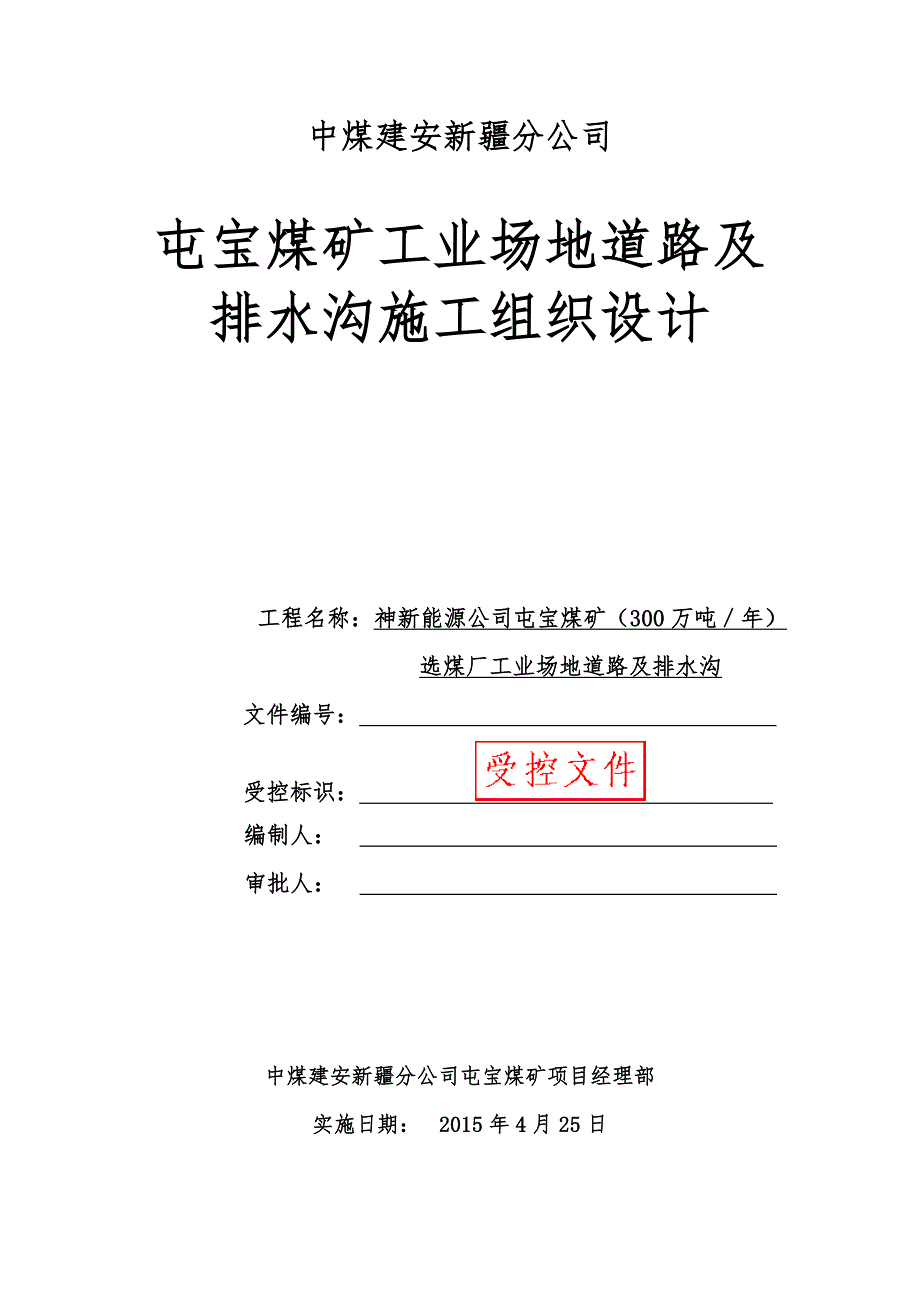 中煤建安新疆分公司

屯宝煤矿工业场地道路及排水沟施工组织设计

工程名称：神新能源公司屯宝煤矿（300万吨／年）选煤厂工业场地道路及排水沟

文件编号：

受控标识：受控文件

编制人：

审批人：

中煤建安新疆分公司屯宝煤矿项目经理部

实施日期： 2015年4月25日